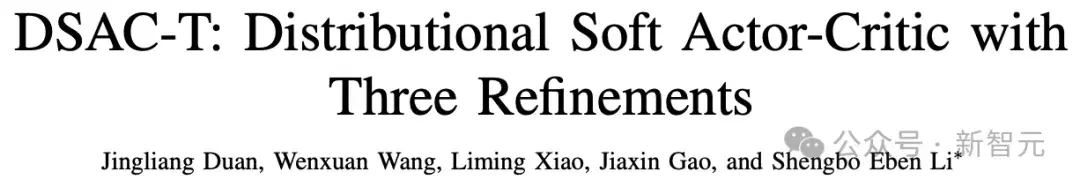 DSAC-T: Distributional Soft Actor-Critic with Three Refinements

公众号 · 新智元

Jingliang Duan, Wenxuan Wang, Liming Xiao, Jiaxin Gao, and Shengbo Eben Li*